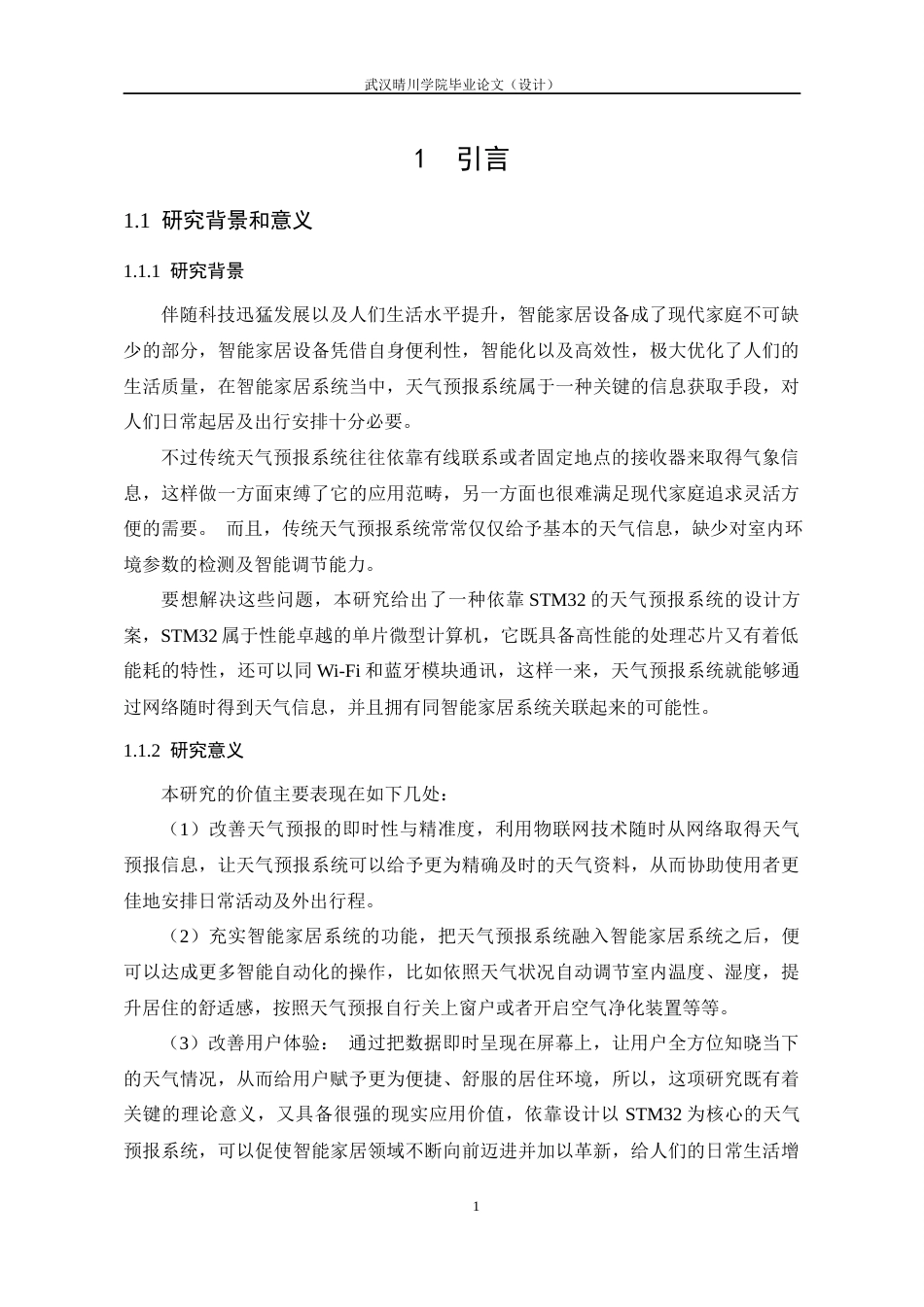 武汉晴川学院毕业论文（设计）

1 引言

1.1 研究背景和意义

1.1.1 研究背景

伴随科技迅猛发展以及人们生活水平提升，智能家居设备成了现代家庭不可缺少的部分，智能家居设备凭借自身便利性，智能化以及高效性，极大优化了人们的生活质量，在智能家居系统当中，天气预报系统属于一种关键的信息获取手段，对人们日常起居及出行安排十分必要。

不过传统天气预报系统往往依靠有线联系或者固定地点的接收器来取得气象信息，这样做一方面束缚了它的应用范畴，另一方面也很难满足现代家庭追求灵活方便的需要。 而且，传统天气预报系统常常仅仅给予基本的天气信息，缺少对室内环境参数的检测及智能调节能力。

要想解决这些问题，本研究给出了一种依靠STM32的天气预报系统的设计方案，STM32属于性能卓越的单片微型计算机，它既具备高性能的处理芯片又有着低能耗的特性，还可以同Wi-Fi和蓝牙模块通讯，这样一来，天气预报系统就能够通过网络随时得到天气信息，并且拥有同智能家居系统关联起来的可能性。

1.1.2 研究意义

本研究的价值主要表现在如下几处：

（1）改善天气预报的即时性与精准度，利用物联网技术随时从网络取得天气预报信息，让天气预报系统可以给予更为精确及时的天气资料，从而协助使用者更佳地安排日常活动及外出行程。

（2）充实智能家居系统的功能，把天气预报系统融入智能家居系统之后，便可以达成更多智能自动化的操作，比如依照天气状况自动调节室内温度、湿度，提升居住的舒适感，按照天气预报自行关上窗户或者开启空气净化装置等等。

（3）改善用户体验： 通过把数据即时呈现在屏幕上，让用户全方位知晓当下的天气情况，从而给用户赋予更为便捷、舒服的居住环境，所以，这项研究既有着关键的理论意义，又具备很强的现实应用价值，依靠设计以STM32为核心的天气预报系统，可以促使智能家居领域不断向前迈进并加以革新，给人们的日常生活增

1